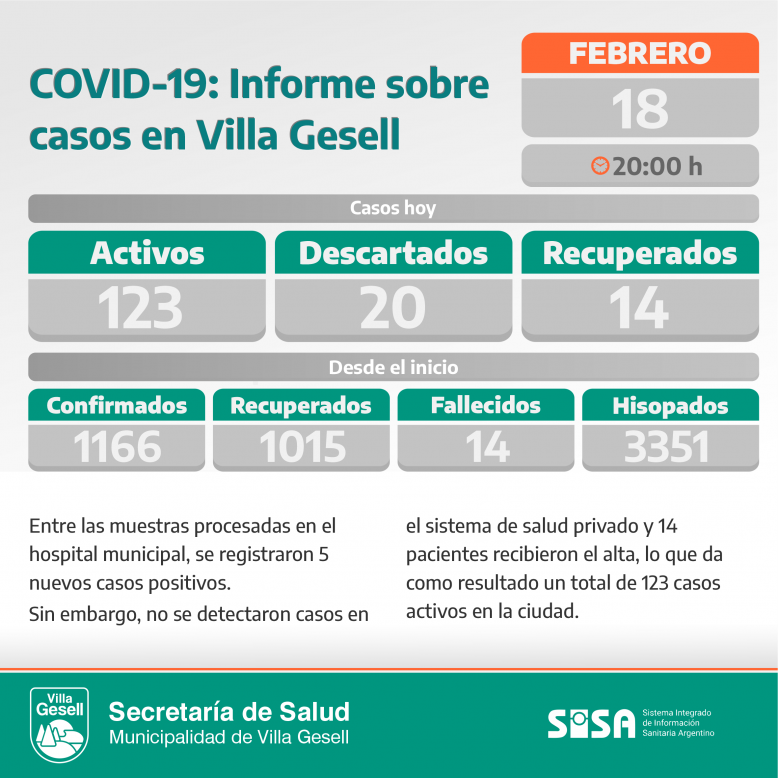 COVID-19: Informe sobre casos en Villa Gesell

FEBRERO
18
20:00 h

Casos hoy

| Activos | Descartados | Recuperados |
|---|---|---|
| 123 | 20 | 14 |

Desde el inicio

| Confirmados | Recuperados | Fallecidos | Hisopados |
|---|---|---|---|
| 1166 | 1015 | 14 | 3351 |

Entre las muestras procesadas en el hospital municipal, se registraron 5 nuevos casos positivos.
Sin embargo, no se detectaron casos en el sistema de salud privado y 14 pacientes recibieron el alta, lo que da como resultado un total de 123 casos activos en la ciudad.

Villa Gesell
Secretaría de Salud
Municipalidad de Villa Gesell

SISA Sistema Integrado de Información Sanitaria Argentino